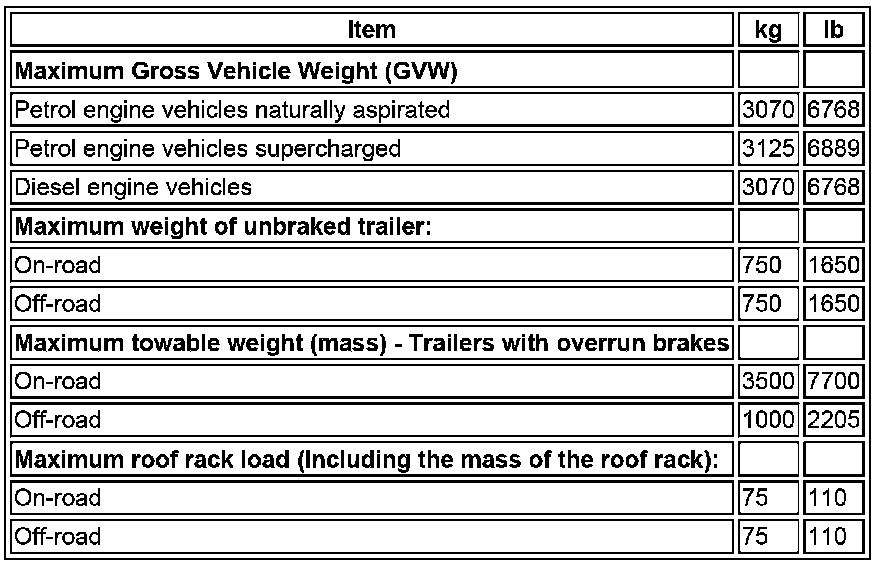 | Item | kg | lb |
|---|---|---|
| **Maximum Gross Vehicle Weight (GVW)** | | |
| Petrol engine vehicles naturally aspirated | 3070 | 6768 |
| Petrol engine vehicles supercharged | 3125 | 6889 |
| Diesel engine vehicles | 3070 | 6768 |
| **Maximum weight of unbraked trailer:** | | |
| On-road | 750 | 1650 |
| Off-road | 750 | 1650 |
| **Maximum towable weight (mass) - Trailers with overrun brakes** | | |
| On-road | 3500 | 7700 |
| Off-road | 1000 | 2205 |
| **Maximum roof rack load (Including the mass of the roof rack):** | | |
| On-road | 75 | 110 |
| Off-road | 75 | 110 |